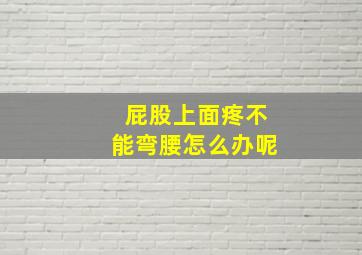 屁股上面疼不能弯腰怎么办呢